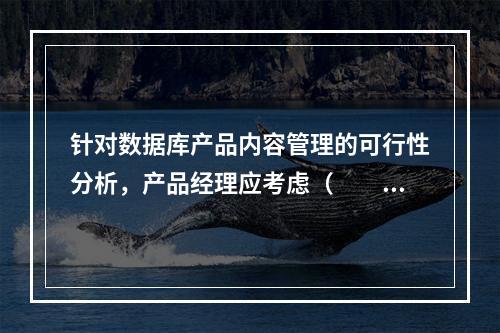 针对数据库产品内容管理的可行性分析，产品经理应考虑（　　...